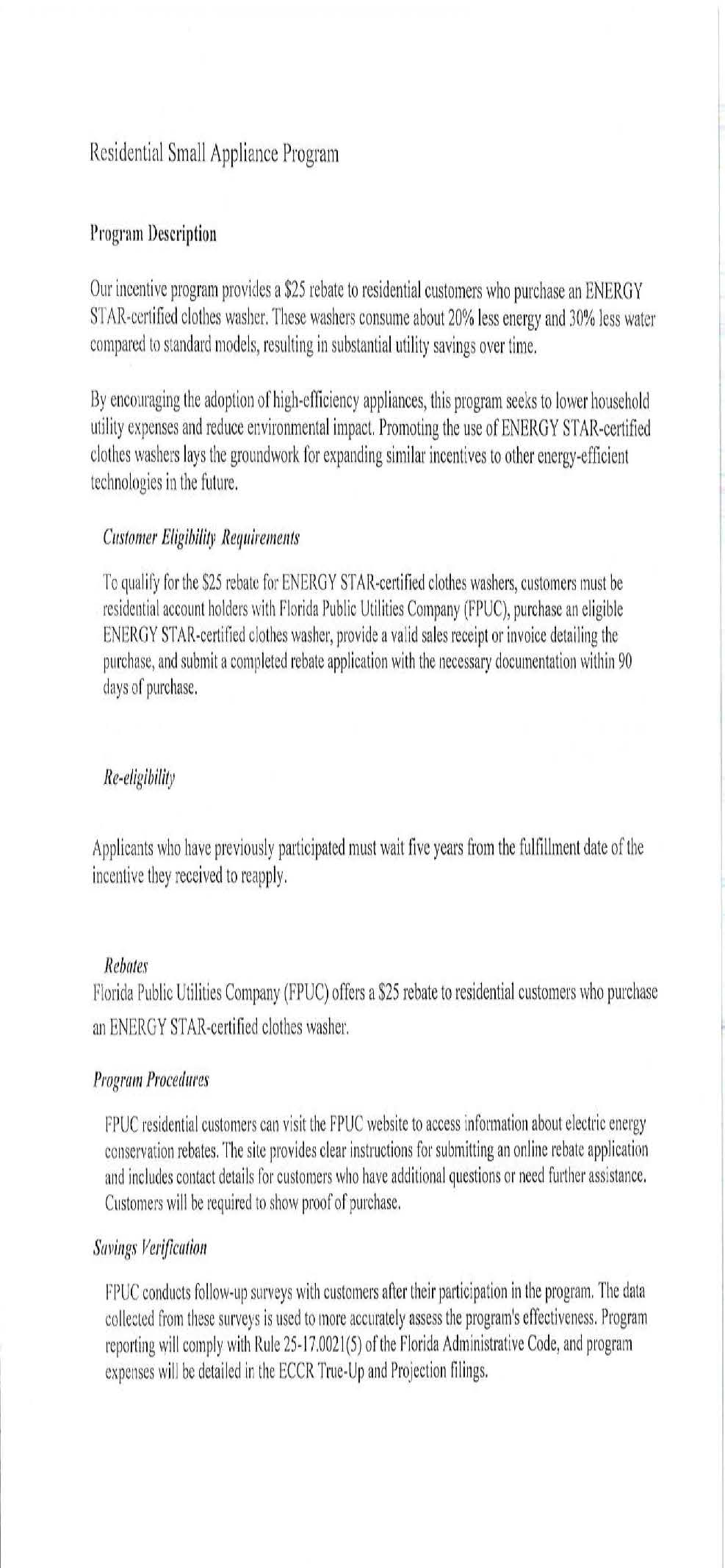 Residential Small Appliance Program

Program Description

Our incentive program provides a \$25 rebate to residential customers who purchase an ENERGY STAR-certified clothes washer. These washers consume about 20% less energy and 30% less water compared to standard models, resulting in substantial utility savings over time.

By encouraging the adoption of high-efficiency appliances, this program seeks to lower household utility expenses and reduce environmental impact. Promoting the use of ENERGY STAR-certified clothes washers lays the groundwork for expanding similar incentives to other energy-efficient technologies in the future.

Customer Eligibility Requirements

To qualify for the \$25 rebate for ENERGY STAR-certified clothes washers, customers must be residential account holders with Florida Public Utilities Company (FPUC), purchase an eligible ENERGY STAR-certified clothes washer, provide a valid sales receipt or invoice detailing the purchase, and submit a completed rebate application with the necessary documentation within 90 days of purchase.

Re-eligibility

Applicants who have previously participated must wait five years from the fulfillment date of the incentive they received to reapply.

Rebates
Florida Public Utilities Company (FPUC) offers a \$25 rebate to residential customers who purchase an ENERGY STAR-certified clothes washer.

Program Procedures

FPUC residential customers can visit the FPUC website to access information about electric energy conservation rebates. The site provides clear instructions for submitting an online rebate application and includes contact details for customers who have additional questions or need further assistance. Customers will be required to show proof of purchase.

Savings Verification

FPUC conducts follow-up surveys with customers after their participation in the program. The data collected from these surveys is used to more accurately assess the program's effectiveness. Program reporting will comply with Rule 25-17.0021(5) of the Florida Administrative Code, and program expenses will be detailed in the ECCR True-Up and Projection filings.